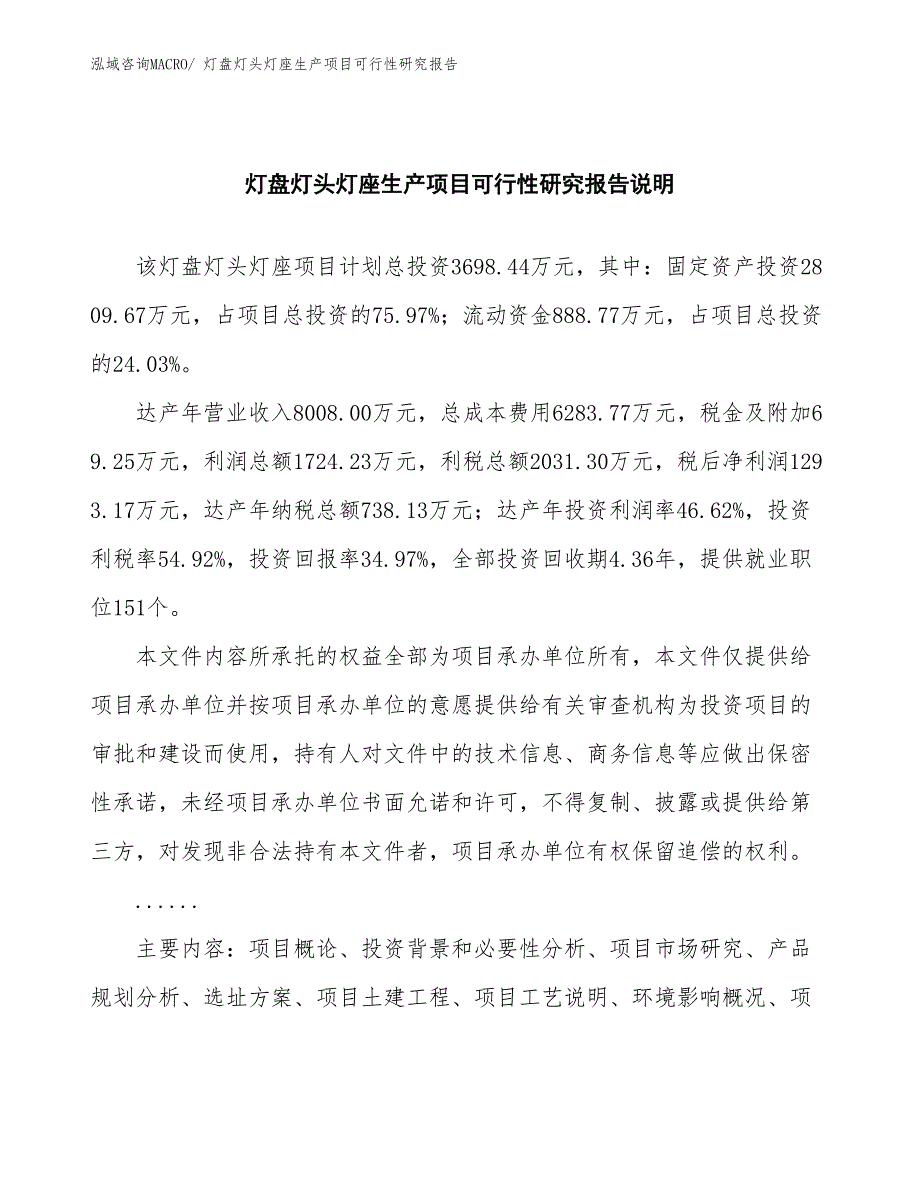 泓域咨询MACRO/ 灯盘灯头灯座生产项目可行性研究报告

灯盘灯头灯座生产项目可行性研究报告说明

该灯盘灯头灯座项目计划总投资3698.44万元，其中：固定资产投资2809.67万元，占项目总投资的75.97%；流动资金888.77万元，占项目总投资的24.03%。

达产年营业收入8008.00万元，总成本费用6283.77万元，税金及附加69.25万元，利润总额1724.23万元，利税总额2031.30万元，税后净利润1293.17万元，达产年纳税总额738.13万元；达产年投资利润率46.62%，投资利税率54.92%，投资回报率34.97%，全部投资回收期4.36年，提供就业职位151个。

本文件内容所承托的权益全部为项目承办单位所有，本文件仅提供给项目承办单位并按项目承办单位的意愿提供给有关审查机构为投资项目的审批和建设而使用，持有人对文件中的技术信息、商务信息等应做出保密性承诺，未经项目承办单位书面允诺和许可，不得复制、披露或提供给第三方，对发现非合法持有本文件者，项目承办单位有权保留追偿的权利。

......

主要内容：项目概论、投资背景和必要性分析、项目市场研究、产品规划分析、选址方案、项目土建工程、项目工艺说明、环境影响概况、项